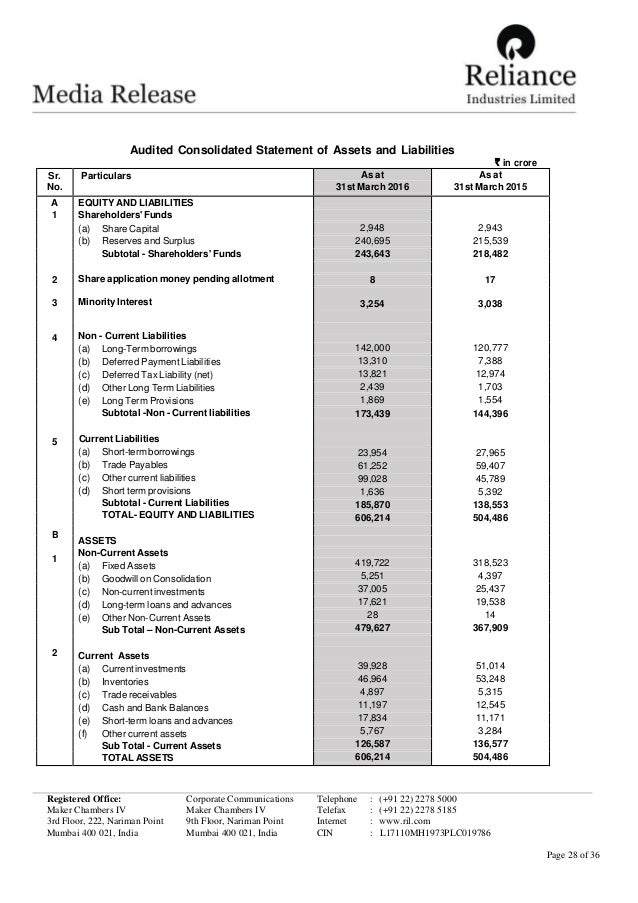 Media Release

Reliance
Industries Limited

Audited Consolidated Statement of Assets and Liabilities

₹ in crore

| Sr. No. | Particulars | As at 31st March 2016 | As at 31st March 2015 |
|---|---|---|---|
| A | EQUITY AND LIABILITIES | | |
| 1 | Shareholders' Funds | | |
| | (a) Share Capital | 2,948 | 2,943 |
| | (b) Reserves and Surplus | 240,695 | 215,539 |
| | Subtotal - Shareholders' Funds | 243,643 | 218,482 |
| 2 | Share application money pending allotment | 8 | 17 |
| 3 | Minority Interest | 3,254 | 3,038 |
| 4 | Non - Current Liabilities | | |
| | (a) Long-Term borrowings | 142,000 | 120,777 |
| | (b) Deferred Payment Liabilities | 13,310 | 7,388 |
| | (c) Deferred Tax Liability (net) | 13,821 | 12,974 |
| | (d) Other Long Term Liabilities | 2,439 | 1,703 |
| | (e) Long Term Provisions | 1,869 | 1,554 |
| | Subtotal -Non - Current liabilities | 173,439 | 144,396 |
| 5 | Current Liabilities | | |
| | (a) Short-term borrowings | 23,954 | 27,965 |
| | (b) Trade Payables | 61,252 | 59,407 |
| | (c) Other current liabilities | 99,028 | 45,789 |
| | (d) Short term provisions | 1,636 | 5,392 |
| | Subtotal - Current Liabilities | 185,870 | 138,553 |
| | TOTAL- EQUITY AND LIABILITIES | 606,214 | 504,486 |
| B | ASSETS | | |
| 1 | Non-Current Assets | | |
| | (a) Fixed Assets | 419,722 | 318,523 |
| | (b) Goodwill on Consolidation | 5,251 | 4,397 |
| | (c) Non-current investments | 37,005 | 25,437 |
| | (d) Long-term loans and advances | 17,621 | 19,538 |
| | (e) Other Non-Current Assets | 28 | 14 |
| | Sub Total – Non-Current Assets | 479,627 | 367,909 |
| 2 | Current Assets | | |
| | (a) Current investments | 39,928 | 51,014 |
| | (b) Inventories | 46,964 | 53,248 |
| | (c) Trade receivables | 4,897 | 5,315 |
| | (d) Cash and Bank Balances | 11,197 | 12,545 |
| | (e) Short-term loans and advances | 17,834 | 11,171 |
| | (f) Other current assets | 5,767 | 3,284 |
| | Sub Total - Current Assets | 126,587 | 136,577 |
| | TOTAL ASSETS | 606,214 | 504,486 |

Registered Office:
Maker Chambers IV
3rd Floor, 222, Nariman Point
Mumbai 400 021, India

Corporate Communications
Maker Chambers IV
9th Floor, Nariman Point
Mumbai 400 021, India

Telephone : (+91 22) 2278 5000
Telefax : (+91 22) 2278 5185
Internet : www.ril.com
CIN : L17110MH1973PLC019786

Page 28 of 36